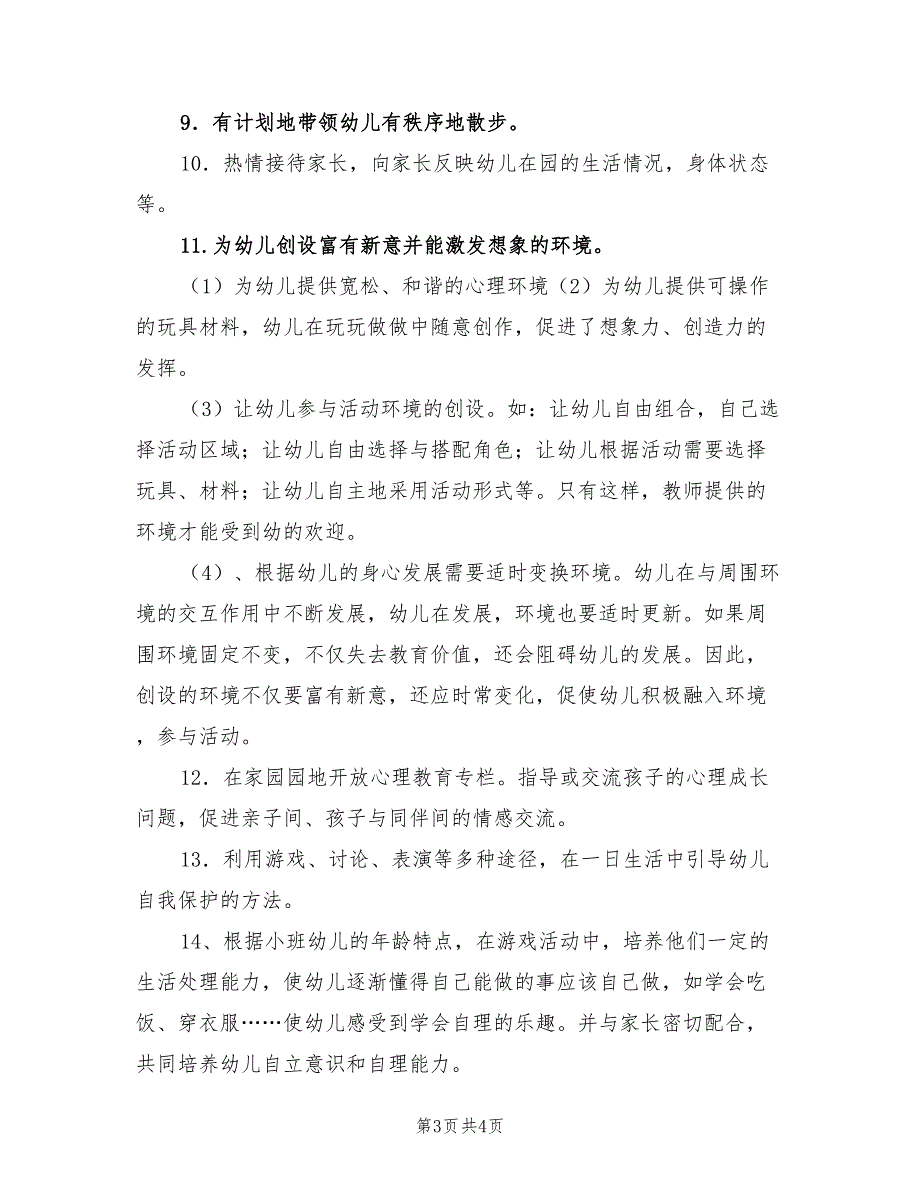 9．有计划地带领幼儿有秩序地散步。

10．热情接待家长，向家长反映幼儿在园的生活情况，身体状态等。

11.为幼儿创设富有新意并能激发想象的环境。

（1）为幼儿提供宽松、和谐的心理环境（2）为幼儿提供可操作的玩具材料，幼儿在玩玩做做中随意创作，促进了想象力、创造力的发挥。

（3）让幼儿参与活动环境的创设。如：让幼儿自由组合，自己选择活动区域；让幼儿自由选择与搭配角色；让幼儿根据活动需要选择玩具、材料；让幼儿自主地采用活动形式等。只有这样，教师提供的环境才能受到幼的欢迎。

（4）、根据幼儿的身心发展需要适时变换环境。幼儿在与周围环境的交互作用中不断发展，幼儿在发展，环境也要适时更新。如果周围环境固定不变，不仅失去教育价值，还会阻碍幼儿的发展。因此，创设的环境不仅要富有新意，还应时常变化，促使幼儿积极融入环境，参与活动。

12．在家园园地开放心理教育专栏。指导或交流孩子的心理成长问题，促进亲子间、孩子与同伴间的情感交流。

13．利用游戏、讨论、表演等多种途径，在一日生活中引导幼儿自我保护的方法。

14、根据小班幼儿的年龄特点，在游戏活动中，培养他们一定的生活处理能力，使幼儿逐渐懂得自己能做的事应该自己做，如学会吃饭、穿衣服……使幼儿感受到学会自理的乐趣。并与家长密切配合，共同培养幼儿自立意识和自理能力。

第3页 共4页